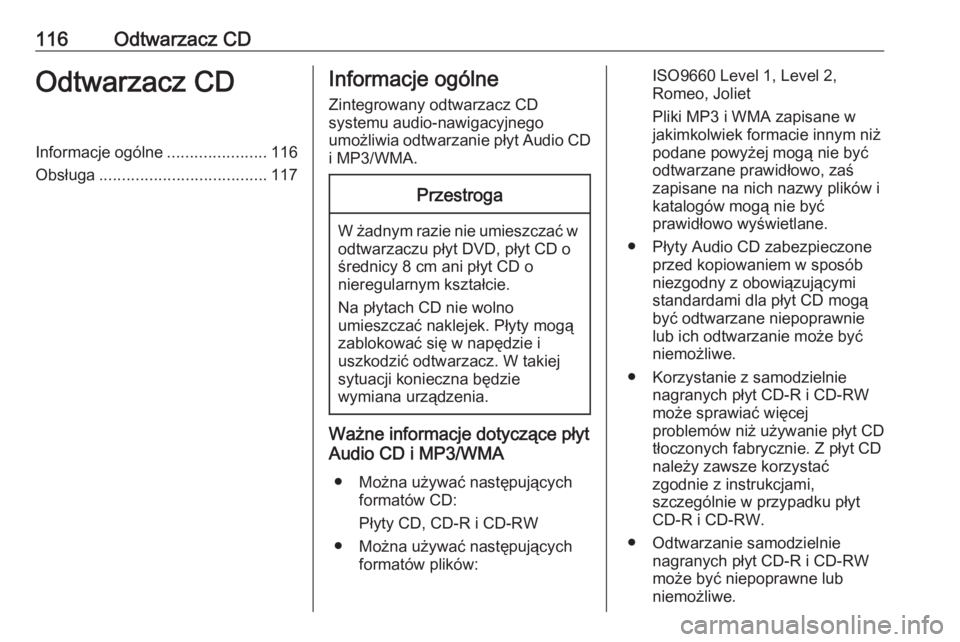 116 Odtwarzacz CD

Odtwarzacz CD

Informacje ogólne ...................... 116
Obsługa ..................................... 117

Informacje ogólne

Zintegrowany odtwarzacz CD systemu audio-nawigacyjnego umożliwia odtwarzanie płyt Audio CD i MP3/WMA.

Przestroga

W żadnym razie nie umieszczać w odtwarzaczu płyt DVD, płyt CD o średnicy 8 cm ani płyt CD o nieregularnym kształcie.

Na płytach CD nie wolno umieszczać naklejek. Płyty mogą zablokować się w napędzie i uszkodzić odtwarzacz. W takiej sytuacji konieczna będzie wymiana urządzenia.

Ważne informacje dotyczące płyt Audio CD i MP3/WMA

● Można używać następujących formatów CD:

Płyty CD, CD-R i CD-RW

● Można używać następujących formatów plików:

ISO9660 Level 1, Level 2, Romeo, Joliet

Pliki MP3 i WMA zapisane w jakimkolwiek formacie innym niż podane powyżej mogą nie być odtwarzane prawidłowo, zaś zapisane na nich nazwy plików i katalogów mogą nie być prawidłowo wyświetlane.

● Płyty Audio CD zabezpieczone przed kopiowaniem w sposób niezgodny z obowiązującymi standardami dla płyt CD mogą być odtwarzane niepoprawnie lub ich odtwarzanie może być niemożliwe.

● Korzystanie z samodzielnie nagranych płyt CD-R i CD-RW może sprawiać więcej problemów niż używanie płyt CD tłoczonych fabrycznie. Z płyt CD należy zawsze korzystać zgodnie z instrukcjami, szczególnie w przypadku płyt CD-R i CD-RW.

● Odtwarzanie samodzielnie nagranych płyt CD-R i CD-RW może być niepoprawne lub niemożliwe.

carmanualsonline.info